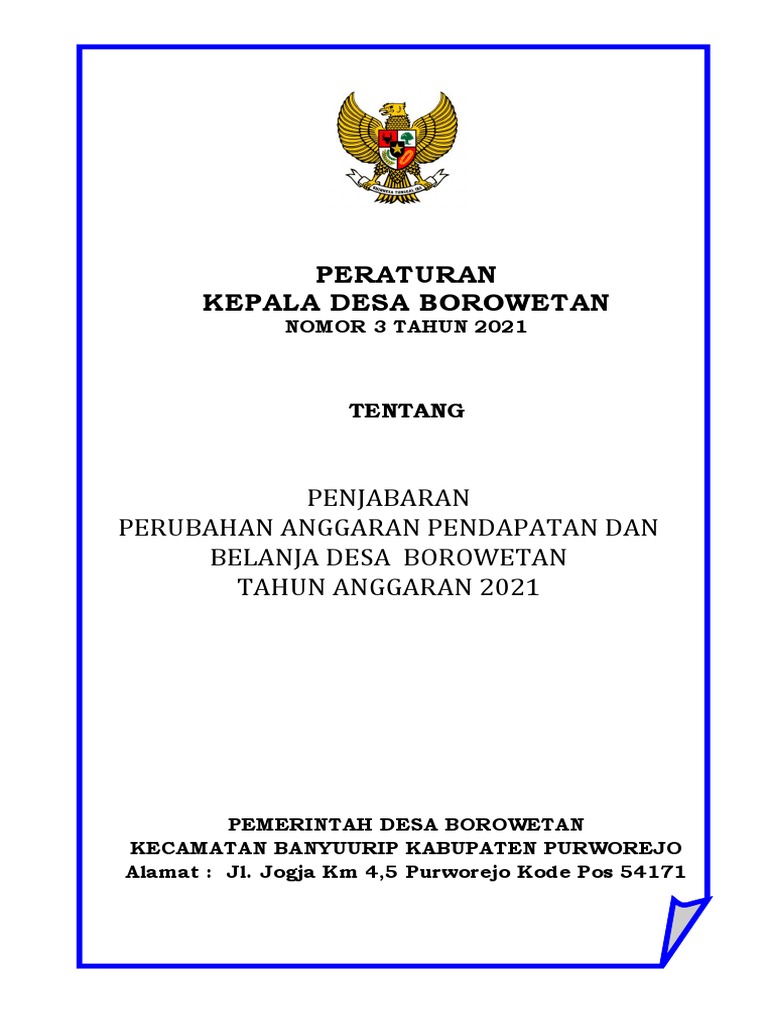 BHINNEKA TUNGGAL IKA

PERATURAN
KEPALA DESA BOROWETAN
NOMOR 3 TAHUN 2021

TENTANG

PENJABARAN
PERUBAHAN ANGGARAN PENDAPATAN DAN BELANJA DESA BOROWETAN
TAHUN ANGGARAN 2021

PEMERINTAH DESA BOROWETAN
KECAMATAN BANYUURIP KABUPATEN PURWOREJO
Alamat : Jl. Jogja Km 4,5 Purworejo Kode Pos 54171